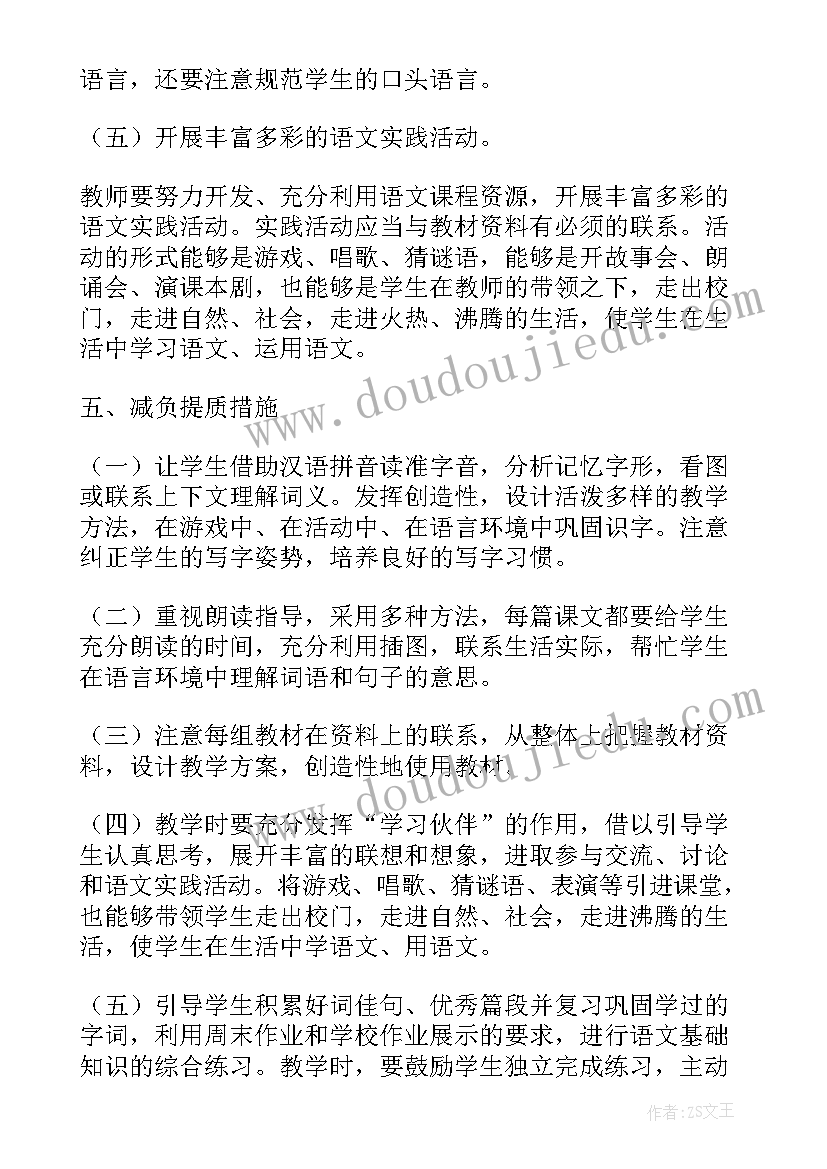 语言，还要注意规范学生的口头语言。

（五）开展丰富多彩的语文实践活动。

教师要努力开发、充分利用语文课程资源，开展丰富多彩的语文实践活动。实践活动应当与教材资料有必须的联系。活动的形式能够是游戏、唱歌、猜谜语，能够是开故事会、朗诵会、演课本剧，也能够是学生在教师的带领之下，走出校门，走进自然、社会，走进火热、沸腾的生活，使学生在生活中学习语文、运用语文。

五、减负提质措施

（一）让学生借助汉语拼音读准字音，分析记忆字形，看图或联系上下文理解词义。发挥创造性，设计活泼多样的教学方法，在游戏中、在活动中、在语言环境中巩固识字。注意纠正学生的写字姿势，培养良好的写字习惯。

（二）重视朗读指导，采用多种方法，每篇课文都要给学生充分朗读的时间，充分利用插图，联系生活实际，帮忙学生在语言环境中理解词语和句子的意思。

（三）注意每组教材在资料上的联系，从整体上把握教材资料，设计教学方案，创造性地使用教材。

（四）教学时要充分发挥“学习伙伴”的作用，借以引导学生认真思考，展开丰富的联想和想象，进取参与交流、讨论和语文实践活动。将游戏、唱歌、猜谜语、表演等引进课堂，也能够带领学生走出校门，走进自然、社会，走进沸腾的生活，使学生在生活中学语文、用语文。

（五）引导学生积累好词佳句、优秀篇段并复习巩固学过的字词，利用周末作业和学校作业展示的要求，进行语文基础知识的综合练习。教学时，要鼓励学生独立完成练习，主动

www.doudoujiedu.com

www.doudoujiedu.com

作者：ZS文王